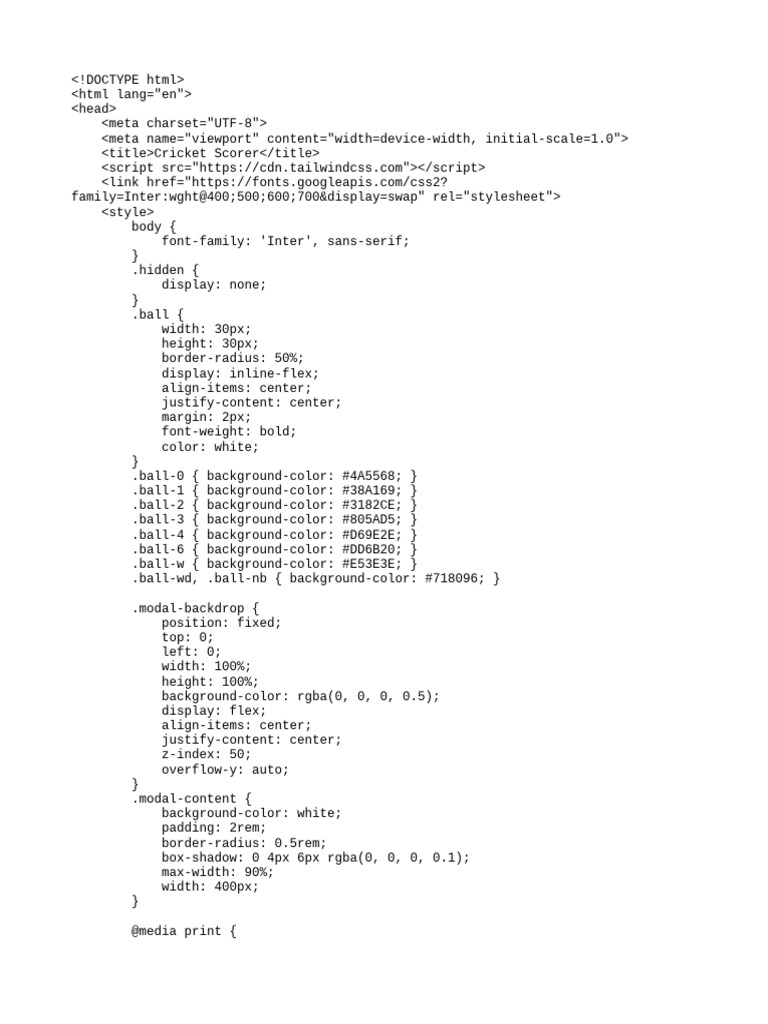 <!DOCTYPE html>
<html lang="en">
<head>
    <meta charset="UTF-8">
    <meta name="viewport" content="width=device-width, initial-scale=1.0">
    <title>Cricket Scorer</title>
    <script src="https://cdn.tailwindcss.com"></script>
    <link href="https://fonts.googleapis.com/css2?family=Inter:wght@400;500;600;700&display=swap" rel="stylesheet">
    <style>
        body {
            font-family: 'Inter', sans-serif;
        }
        .hidden {
            display: none;
        }
        .ball {
            width: 30px;
            height: 30px;
            border-radius: 50%;
            display: inline-flex;
            align-items: center;
            justify-content: center;
            margin: 2px;
            font-weight: bold;
            color: white;
        }
        .ball-0 { background-color: #4A5568; }
        .ball-1 { background-color: #38A169; }
        .ball-2 { background-color: #3182CE; }
        .ball-3 { background-color: #805AD5; }
        .ball-4 { background-color: #D69E2E; }
        .ball-6 { background-color: #DD6B20; }
        .ball-w { background-color: #E53E3E; }
        .ball-wd, .ball-nb { background-color: #718096; }

        .modal-backdrop {
            position: fixed;
            top: 0;
            left: 0;
            width: 100%;
            height: 100%;
            background-color: rgba(0, 0, 0, 0.5);
            display: flex;
            align-items: center;
            justify-content: center;
            z-index: 50;
            overflow-y: auto;
        }
        .modal-content {
            background-color: white;
            padding: 2rem;
            border-radius: 0.5rem;
            box-shadow: 0 4px 6px rgba(0, 0, 0, 0.1);
            max-width: 90%;
            width: 400px;
        }

        @media print {